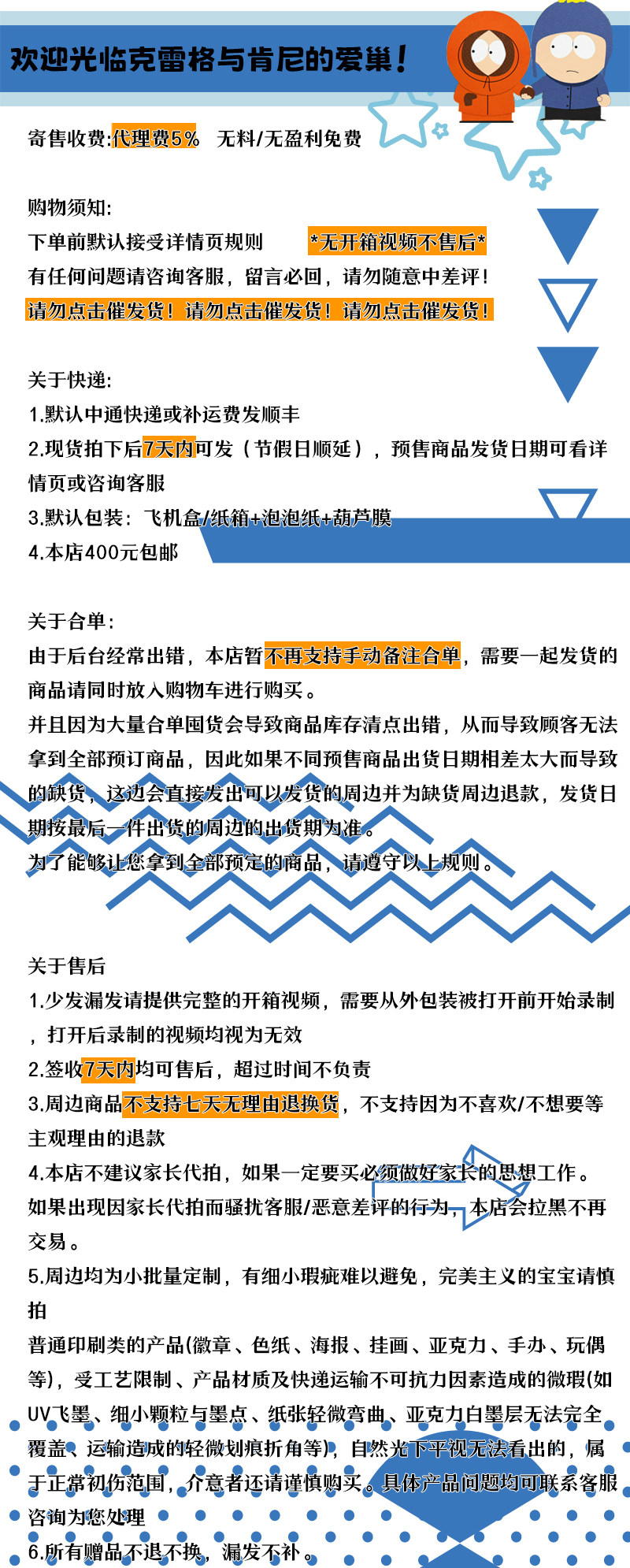 欢迎光临克雷格与肯尼的爱巢！

寄售收费:代理费5%　无料/无盈利免费

购物须知:
下单前默认接受详情页规则　*无开箱视频不售后*
有任何问题请咨询客服，留言必回，请勿随意中差评！
请勿点击催发货！请勿点击催发货！请勿点击催发货！

关于快递:
1.默认中通快递或补运费发顺丰
2.现货拍下后7天内可发（节假日顺延），预售商品发货日期可看详情页或咨询客服
3.默认包装：飞机盒/纸箱+泡泡纸+葫芦膜
4.本店400元包邮

关于合单:
由于后台经常出错，本店暂不再支持手动备注合单，需要一起发货的商品请同时放入购物车进行购买。
并且因为大量合单囤货会导致商品库存清点出错，从而导致顾客无法拿到全部预订商品，因此如果不同预售商品出货日期相差太大而导致的缺货，这边会直接发出可以发货的周边并为缺货周边退款，发货日期按最后一件出货的周边的出货期为准。
为了能够让您拿到全部预定的商品，请遵守以上规则。

关于售后
1.少发漏发请提供完整的开箱视频，需要从外包装被打开前开始录制，打开后录制的视频均视为无效
2.签收7天内均可售后，超过时间不负责
3.周边商品不支持七天无理由退换货，不支持因为不喜欢/不想要等主观理由的退款
4.本店不建议家长代拍，如果一定要买必须做好家长的思想工作。如果出现因家长代拍而骚扰客服/恶意差评的行为，本店会拉黑不再交易。
5.周边均为小批量定制，有细小瑕疵难以避免，完美主义的宝宝请慎拍
普通印刷类的产品(徽章、色纸、海报、挂画、亚克力、手办、玩偶等)，受工艺限制、产品材质及快递运输不可抗力因素造成的微瑕(如UV飞墨、细小颗粒与墨点、纸张轻微弯曲、亚克力白墨层无法完全覆盖、运输造成的轻微划痕折角等)，自然光下平视无法看出的，属于正常初伤范围，介意者还请谨慎购买。具体产品问题均可联系客服咨询为您处理
6.所有赠品不退不换，漏发不补。